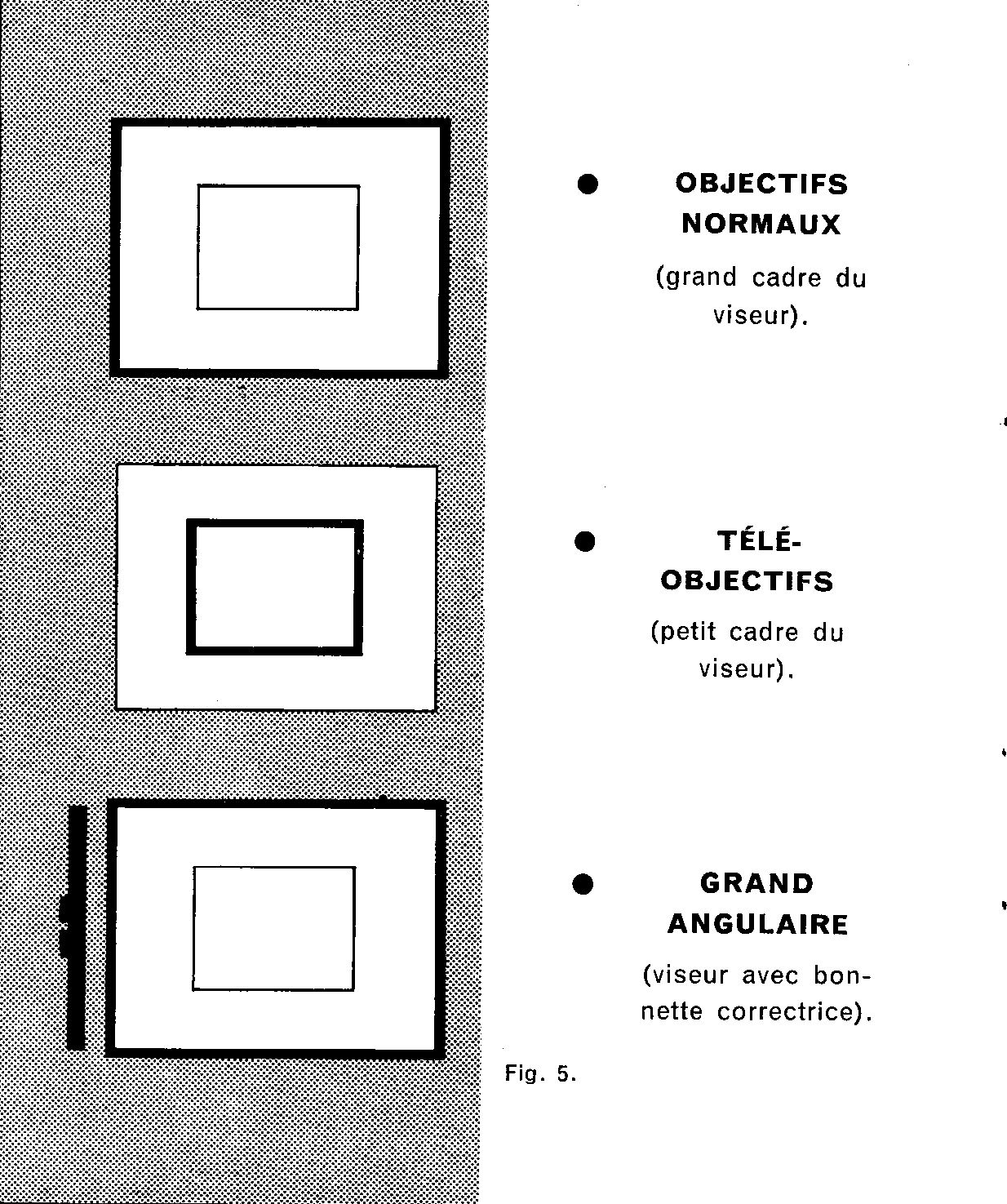 ● OBJECTIFS NORMAUX

(grand cadre du viseur).

● TÉLÉ-OBJECTIFS

(petit cadre du viseur).

● GRAND ANGULAIRE

(viseur avec bonnette correctrice).

Fig. 5.